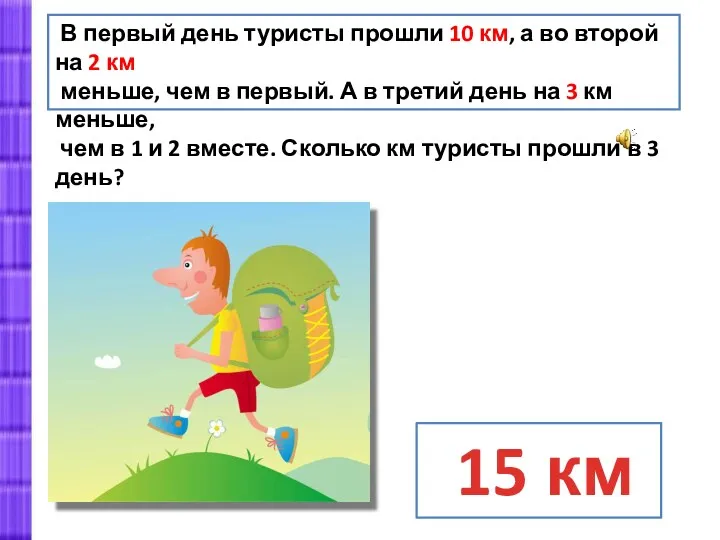 В первый день туристы прошли 10 км, а во второй на 2 км меньше, чем в первый. А в третий день на 3 км меньше, чем в 1 и 2 вместе. Сколько км туристы прошли в 3 день?

15 км